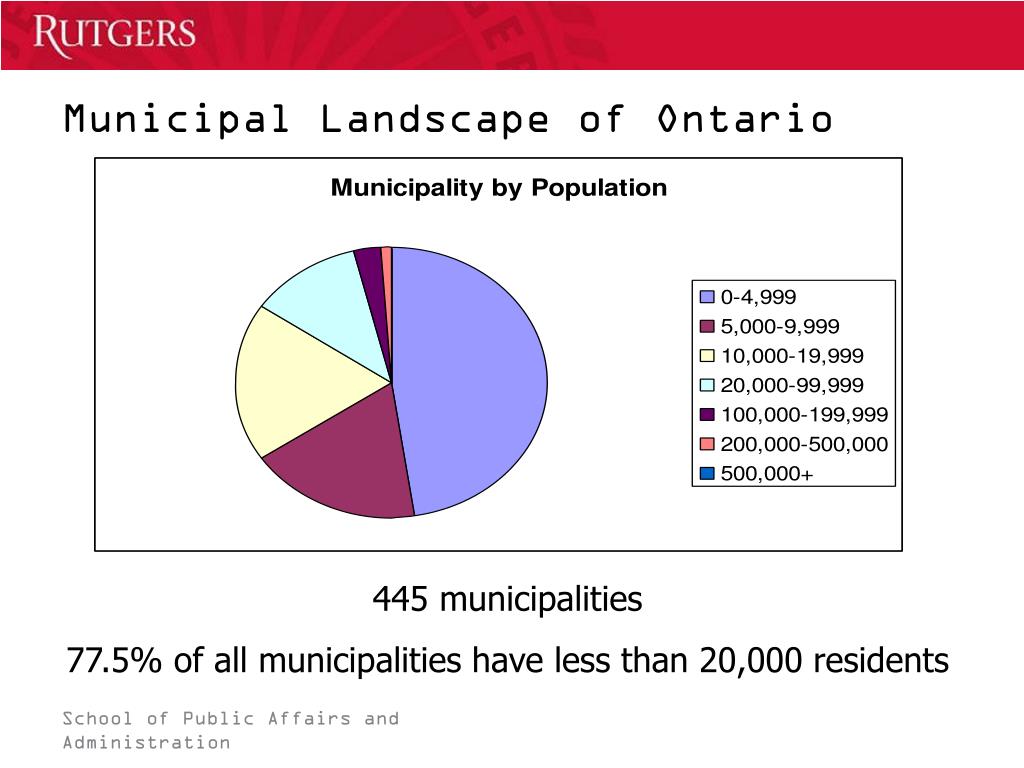 RUTGERS

Municipal Landscape of Ontario

Municipality by Population

0-4,999
5,000-9,999
10,000-19,999
20,000-99,999
100,000-199,999
200,000-500,000
500,000+

445 municipalities

77.5% of all municipalities have less than 20,000 residents

School of Public Affairs and Administration